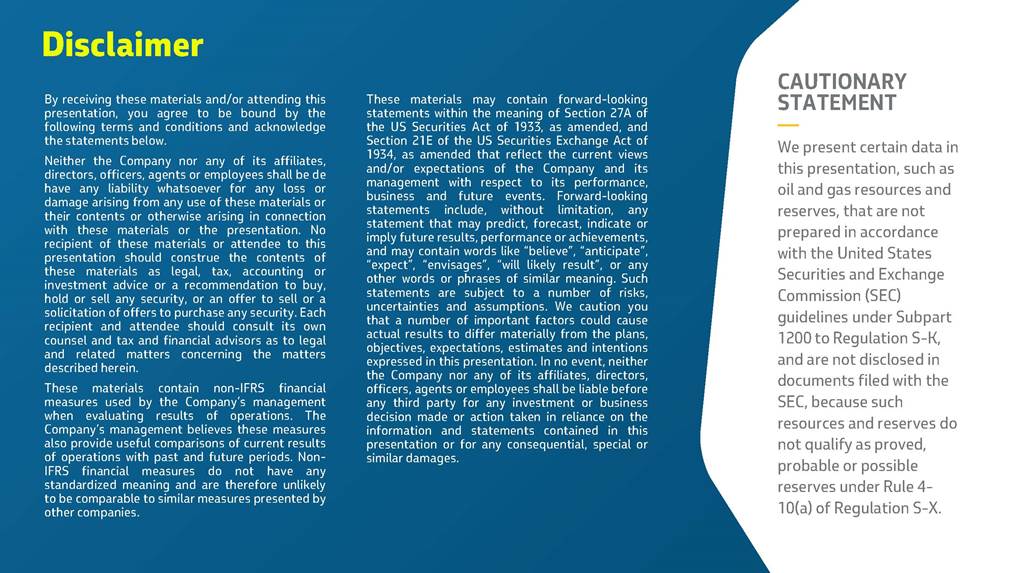 Disclaimer

By receiving these materials and/or attending this presentation, you agree to be bound by the following terms and conditions and acknowledge the statements below.

Neither the Company nor any of its affiliates, directors, officers, agents or employees shall be de have any liability whatsoever for any loss or damage arising from any use of these materials or their contents or otherwise arising in connection with these materials or the presentation. No recipient of these materials or attendee to this presentation should construe the contents of these materials as legal, tax, accounting or investment advice or a recommendation to buy, hold or sell any security, or an offer to sell or a solicitation of offers to purchase any security. Each recipient and attendee should consult its own counsel and tax and financial advisors as to legal and related matters concerning the matters described herein.

These materials contain non-IFRS financial measures used by the Company's management when evaluating results of operations. The Company's management believes these measures also provide useful comparisons of current results of operations with past and future periods. Non-IFRS financial measures do not have any standardized meaning and are therefore unlikely to be comparable to similar measures presented by other companies.

These materials may contain forward-looking statements within the meaning of Section 27A of the US Securities Act of 1933, as amended, and Section 21E of the US Securities Exchange Act of 1934, as amended that reflect the current views and/or expectations of the Company and its management with respect to its performance, business and future events. Forward-looking statements include, without limitation, any statement that may predict, forecast, indicate or imply future results, performance or achievements, and may contain words like "believe", "anticipate", "expect", "envisages", "will likely result", or any other words or phrases of similar meaning. Such statements are subject to a number of risks, uncertainties and assumptions. We caution you that a number of important factors could cause actual results to differ materially from the plans, objectives, expectations, estimates and intentions expressed in this presentation. In no event, neither the Company nor any of its affiliates, directors, officers, agents or employees shall be liable before any third party for any investment or business decision made or action taken in reliance on the information and statements contained in this presentation or for any consequential, special or similar damages.

CAUTIONARY STATEMENT

We present certain data in this presentation, such as oil and gas resources and reserves, that are not prepared in accordance with the United States Securities and Exchange Commission (SEC) guidelines under Subpart 1200 to Regulation S-K, and are not disclosed in documents filed with the SEC, because such resources and reserves do not qualify as proved, probable or possible reserves under Rule 4-10(a) of Regulation S-X.